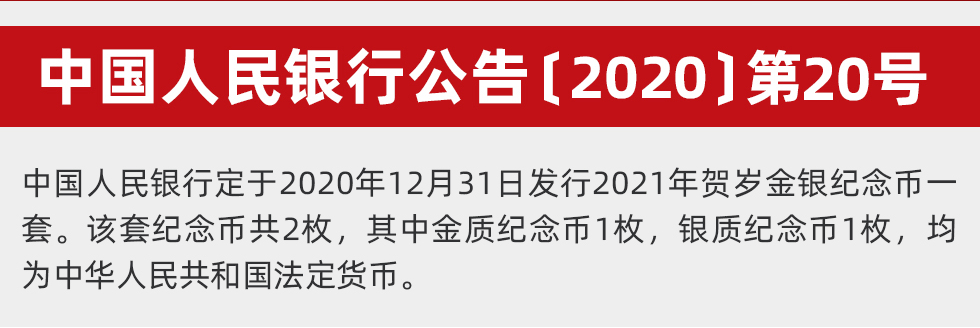 中国人民银行公告〔2020〕第20号

中国人民银行定于2020年12月31日发行2021年贺岁金银纪念币一套。该套纪念币共2枚，其中金质纪念币1枚，银质纪念币1枚，均为中华人民共和国法定货币。